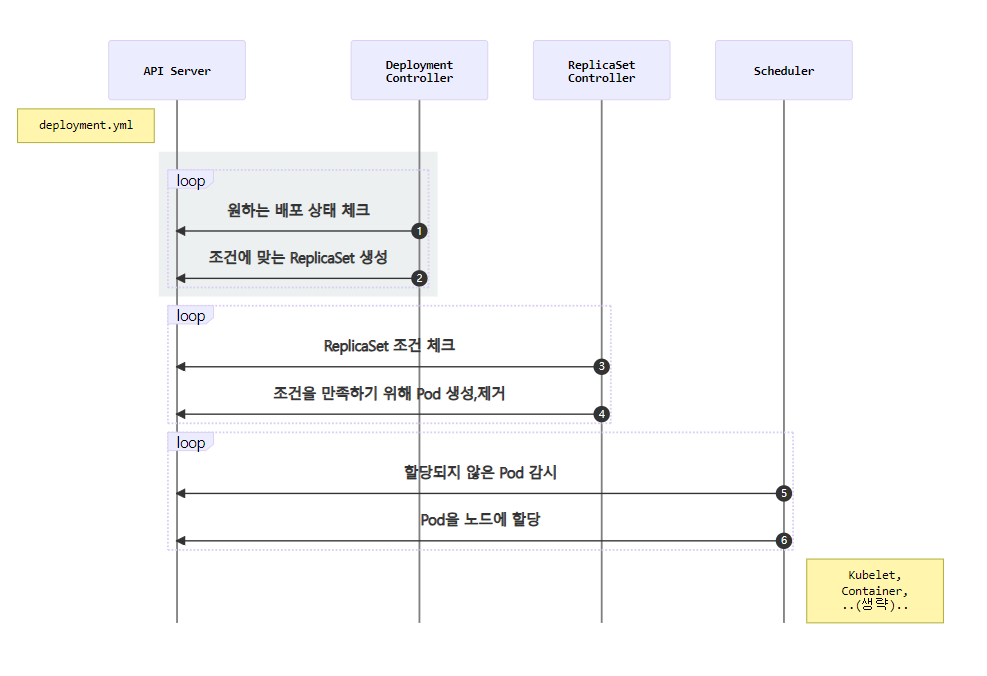 API Server

Deployment Controller

ReplicaSet Controller

Scheduler

deployment.yml

loop

원하는 배포 상태 체크

1

조건에 맞는 ReplicaSet 생성

2

loop

ReplicaSet 조건 체크

3

조건을 만족하기 위해 Pod 생성,제거

4

loop

할당되지 않은 Pod 감시

5

Pod을 노드에 할당

6

Kubelet, Container, ..(생략)..